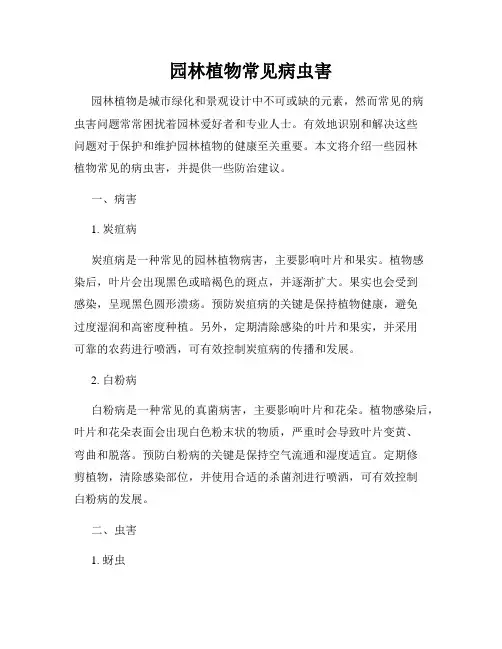 园林植物常见病虫害

园林植物是城市绿化和景观设计中不可或缺的元素，然而常见的病虫害问题常常困扰着园林爱好者和专业人士。有效地识别和解决这些问题对于保护和维护园林植物的健康至关重要。本文将介绍一些园林植物常见的病虫害，并提供一些防治建议。

一、病害

1. 炭疽病

炭疽病是一种常见的园林植物病害，主要影响叶片和果实。植物感染后，叶片会出现黑色或暗褐色的斑点，并逐渐扩大。果实也会受到感染，呈现黑色圆形溃疡。预防炭疽病的关键是保持植物健康，避免过度湿润和高密度种植。另外，定期清除感染的叶片和果实，并采用可靠的农药进行喷洒，可有效控制炭疽病的传播和发展。

2. 白粉病

白粉病是一种常见的真菌病害，主要影响叶片和花朵。植物感染后，叶片和花朵表面会出现白色粉末状的物质，严重时会导致叶片变黄、弯曲和脱落。预防白粉病的关键是保持空气流通和湿度适宜。定期修剪植物，清除感染部位，并使用合适的杀菌剂进行喷洒，可有效控制白粉病的发展。

二、虫害

1. 蚜虫